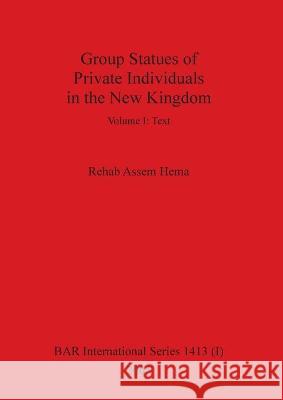 Group Statues of Private Individuals in the New Kingdom

Volume I: Text

Rehab Assem Hema

BAR International Series 1413 (I)

Kraina Książek